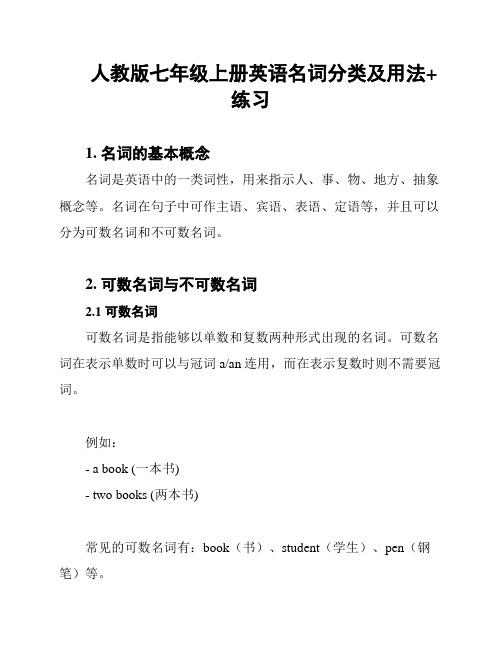 人教版七年级上册英语名词分类及用法+练习

1. 名词的基本概念

名词是英语中的一类词性，用来指示人、事、物、地方、抽象概念等。名词在句子中可作主语、宾语、表语、定语等，并且可以分为可数名词和不可数名词。

2. 可数名词与不可数名词

2.1 可数名词

可数名词是指能够以单数和复数两种形式出现的名词。可数名词在表示单数时可以与冠词 a/an 连用，而在表示复数时则不需要冠词。

例如：

- a book (一本书)

- two books (两本书)

常见的可数名词有：book（书）、student（学生）、pen（钢笔）等。